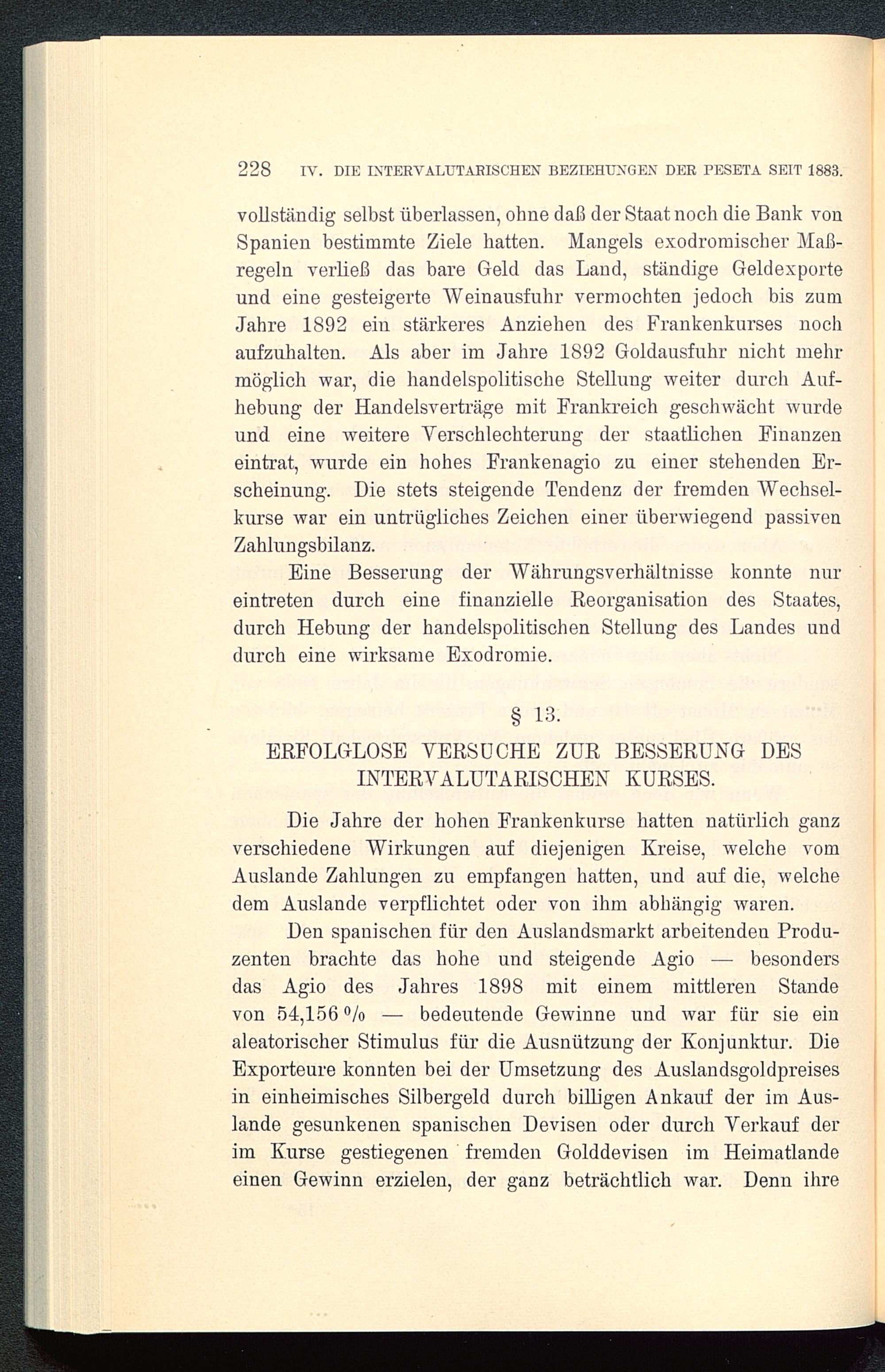 228 IV. DIE INTERVALUTARISCHEN BEZIEHUNGEN DER PESETA SEIT 1883.

vollständig selbst überlassen, ohne daß der Staat noch die Bank von Spanien bestimmte Ziele hatten. Mangels exodromischer Maßregeln verließ das bare Geld das Land, ständige Geldexporte und eine gesteigerte Weinausfuhr vermochten jedoch bis zum Jahre 1892 ein stärkeres Anziehen des Frankenkurses noch aufzuhalten. Als aber im Jahre 1892 Goldausfuhr nicht mehr möglich war, die handelspolitische Stellung weiter durch Aufhebung der Handelsverträge mit Frankreich geschwächt wurde und eine weitere Verschlechterung der staatlichen Finanzen eintrat, wurde ein hohes Frankenagio zu einer stehenden Erscheinung. Die stets steigende Tendenz der fremden Wechselkurse war ein untrügliches Zeichen einer überwiegend passiven Zahlungsbilanz.

Eine Besserung der Währungsverhältnisse konnte nur eintreten durch eine finanzielle Reorganisation des Staates, durch Hebung der handelspolitischen Stellung des Landes und durch eine wirksame Exodromie.

§ 13.

ERFOLGLOSE VERSUCHE ZUR BESSERUNG DES INTERVALUTARISCHEN KURSES.

Die Jahre der hohen Frankenkurse hatten natürlich ganz verschiedene Wirkungen auf diejenigen Kreise, welche vom Auslande Zahlungen zu empfangen hatten, und auf die, welche dem Auslande verpflichtet oder von ihm abhängig waren.

Den spanischen für den Auslandsmarkt arbeitenden Produzenten brachte das hohe und steigende Agio — besonders das Agio des Jahres 1898 mit einem mittleren Stande von 54,156 % — bedeutende Gewinne und war für sie ein aleatorischer Stimulus für die Ausnützung der Konjunktur. Die Exporteure konnten bei der Umsetzung des Auslandsgoldpreises in einheimisches Silbergeld durch billigen Ankauf der im Auslande gesunkenen spanischen Devisen oder durch Verkauf der im Kurse gestiegenen fremden Golddevisen im Heimatlande einen Gewinn erzielen, der ganz beträchtlich war. Denn ihre